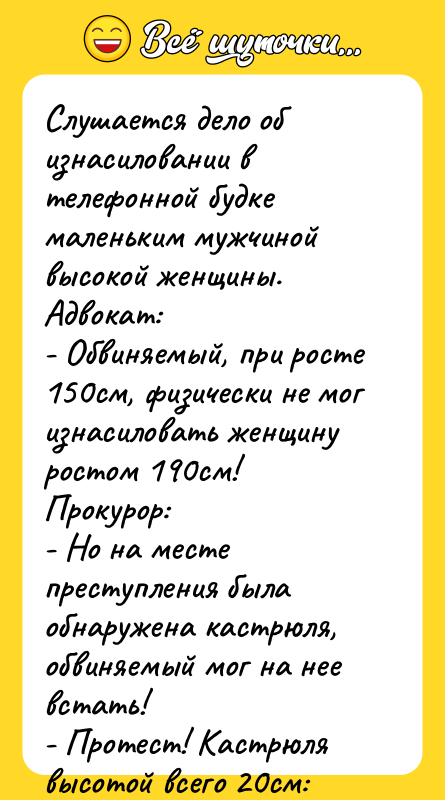 Всё шуточки...

Слушается дело об изнасиловании в телефонной будке маленьким мужчиной высокой женщины.
Адвокат:
- Обвиняемый, при росте 150см, физически не мог изнасиловать женщину ростом 190см!
Прокурор:
- Но на месте преступления была обнаружена кастрюля, обвиняемый мог на нее встать!
- Протест! Кастрюля высотой всего 20см: